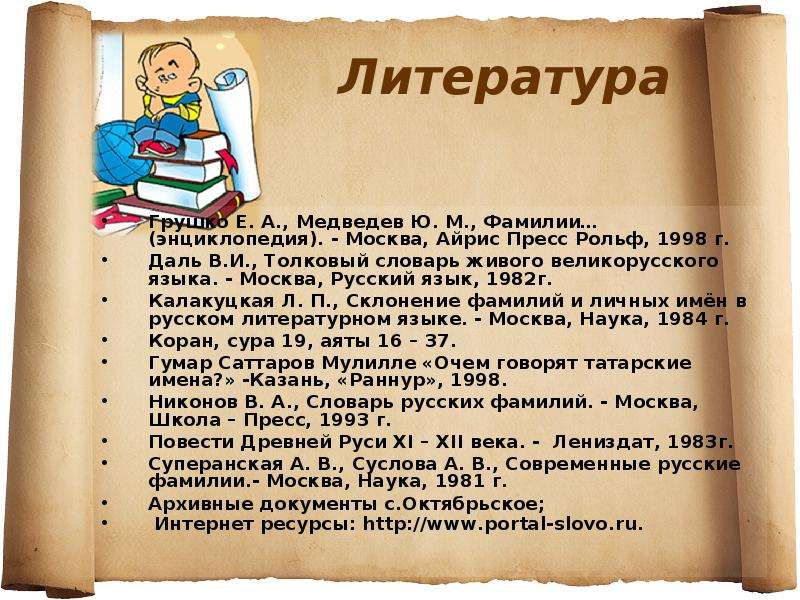 Литература

• Грушко Е. А., Медведев Ю. М., Фамилии… (энциклопедия). - Москва, Айрис Пресс Рольф, 1998 г.
• Даль В.И., Толковый словарь живого великорусского языка. - Москва, Русский язык, 1982г.
• Калакуцкая Л. П., Склонение фамилий и личных имён в русском литературном языке. - Москва, Наука, 1984 г.
• Коран, сура 19, аяты 16 – 37.
• Гумар Саттаров Мулилле «Очем говорят татарские имена?» -Казань, «Раннур», 1998.
• Никонов В. А., Словарь русских фамилий. - Москва, Школа – Пресс, 1993 г.
• Повести Древней Руси XI – XII века. - Лениздат, 1983г.
• Суперанская А. В., Суслова А. В., Современные русские фамилии.- Москва, Наука, 1981 г.
• Архивные документы с.Октябрьское;
• Интернет ресурсы: http://www.portal-slovo.ru.